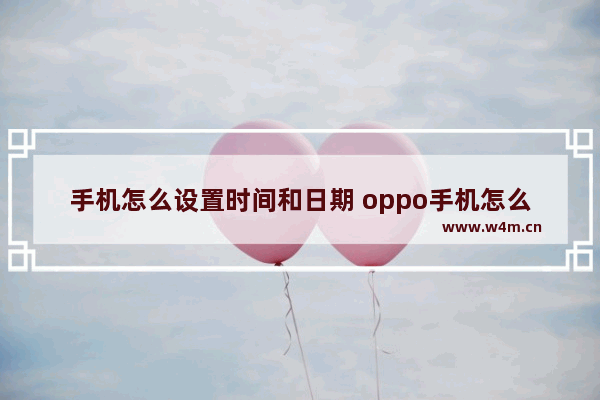 手机怎么设置时间和日期 oppo手机怎么

www.w4m.cn